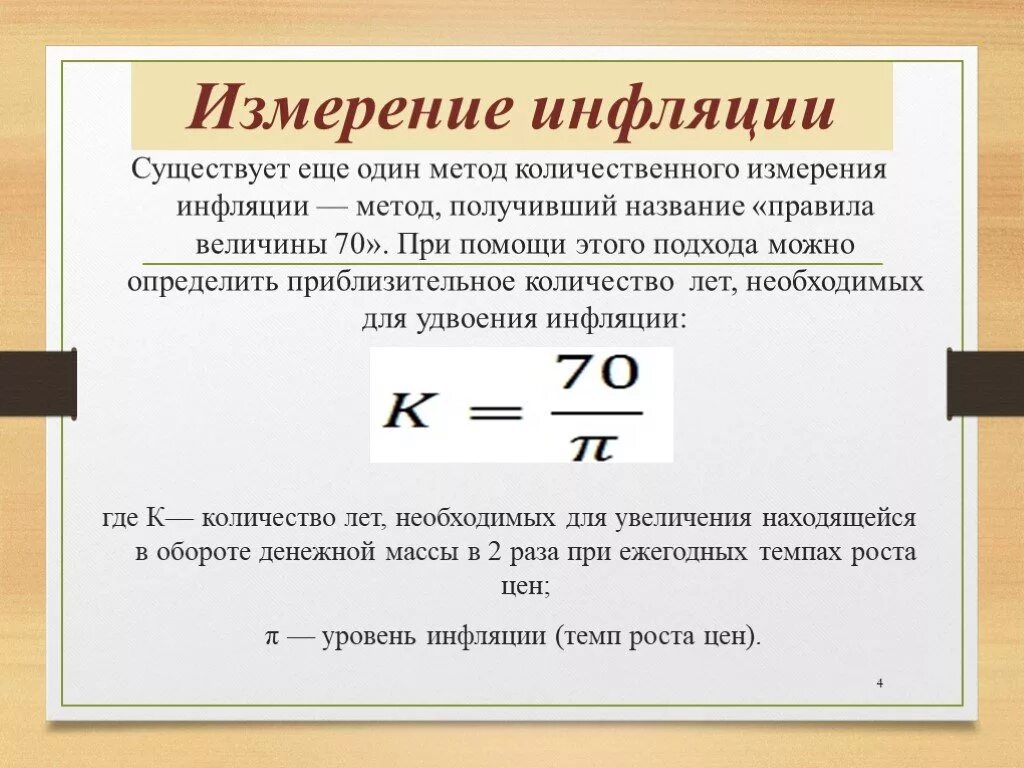 Измерение инфляции

Существует еще один метод количественного измерения инфляции — метод, получивший название «правила величины 70». При помощи этого подхода можно определить приблизительное количество лет, необходимых для удвоения инфляции:

$K = \frac{70}{\pi}$

где К— количество лет, необходимых для увеличения находящейся в обороте денежной массы в 2 раза при ежегодных темпах роста цен;

π — уровень инфляции (темп роста цен).

4